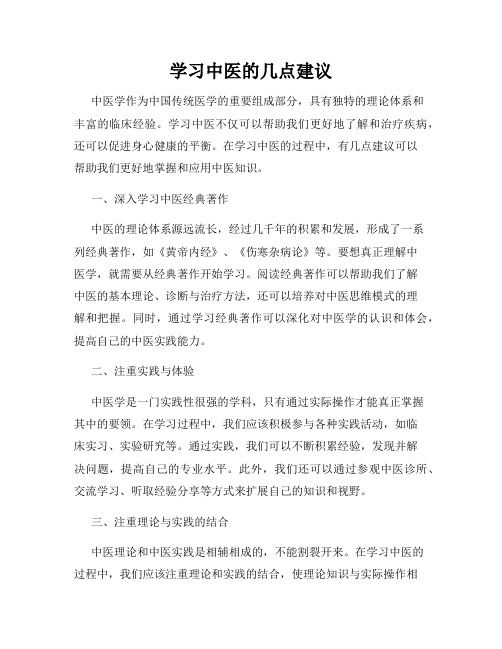 学习中医的几点建议

中医学作为中国传统医学的重要组成部分，具有独特的理论体系和丰富的临床经验。学习中医不仅可以帮助我们更好地了解和治疗疾病，还可以促进身心健康的平衡。在学习中医的过程中，有几点建议可以帮助我们更好地掌握和应用中医知识。

一、深入学习中医经典著作

中医的理论体系源远流长，经过几千年的积累和发展，形成了一系列经典著作，如《黄帝内经》、《伤寒杂病论》等。要想真正理解中医学，就需要从经典著作开始学习。阅读经典著作可以帮助我们了解中医的基本理论、诊断与治疗方法，还可以培养对中医思维模式的理解和把握。同时，通过学习经典著作可以深化对中医学的认识和体会，提高自己的中医实践能力。

二、注重实践与体验

中医学是一门实践性很强的学科，只有通过实际操作才能真正掌握其中的要领。在学习过程中，我们应该积极参与各种实践活动，如临床实习、实验研究等。通过实践，我们可以不断积累经验，发现并解决问题，提高自己的专业水平。此外，我们还可以通过参观中医诊所、交流学习、听取经验分享等方式来扩展自己的知识和视野。

三、注重理论与实践的结合

中医理论和中医实践是相辅相成的，不能割裂开来。在学习中医的过程中，我们应该注重理论和实践的结合，使理论知识与实际操作相